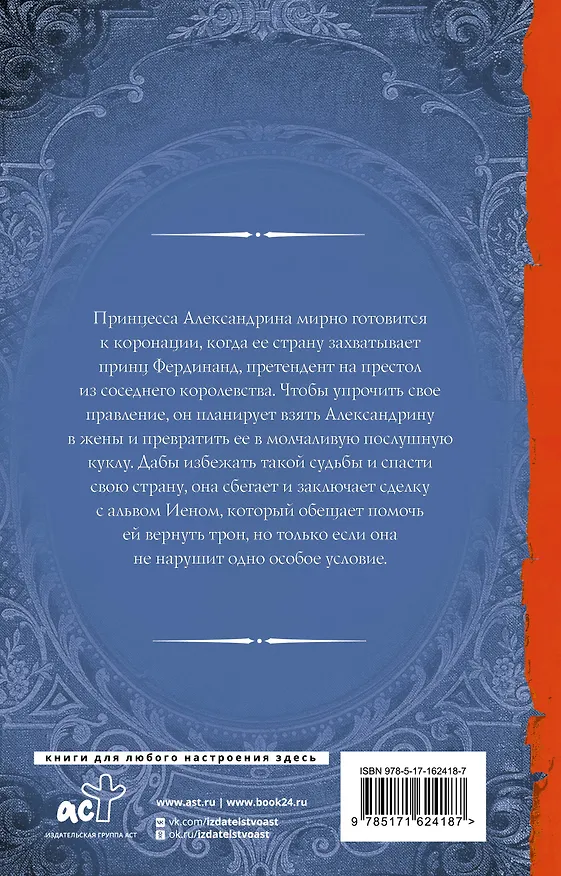 Принцесса Александрина мирно готовится к коронации, когда ее страну захватывает принц Фердинанд, претендент на престол из соседнего королевства. Чтобы упрочить свое правление, он планирует взять Александрину в жены и превратить ее в молчаливую послушную куклу. Дабы избежать такой судьбы и спасти свою страну, она сбегает и заключает сделку с альвом Иеном, который обещает помочь ей вернуть трон, но только если она не нарушит одно особое условие.

книги для любого настроения здесь

аст
ИЗДАТЕЛЬСКАЯ ГРУППА АСТ

www.ast.ru | www.book24.ru
vk.com/izdatelstvoast
ok.ru/izdatelstvoast

ISBN 978-5-17-162418-7
9 785171 624187 >